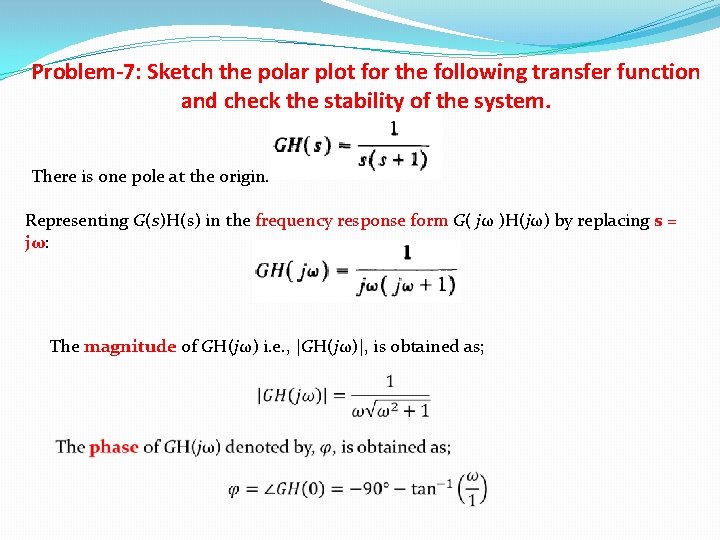 Problem-7: Sketch the polar plot for the following transfer function and check the stability of the system.

$GH(s) = \frac{1}{s(s+1)}$

There is one pole at the origin.

Representing G(s)H(s) in the frequency response form G( jω )H(jω) by replacing s = jω:

$GH(j\omega) = \frac{1}{j\omega(j\omega+1)}$

The magnitude of GH(jω) i.e., |GH(jω)|, is obtained as;

$|GH(j\omega)| = \frac{1}{\omega\sqrt{\omega^2+1}}$

The phase of GH(jω) denoted by, φ, is obtained as;

$\varphi = \angle GH(0) = -90° - \tan^{-1}\left(\frac{\omega}{1}\right)$